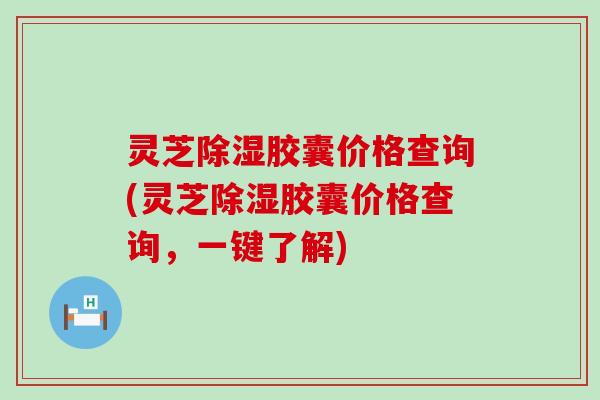 灵芝除湿胶囊价格查询(灵芝除湿胶囊价格查询，一键了解)

H